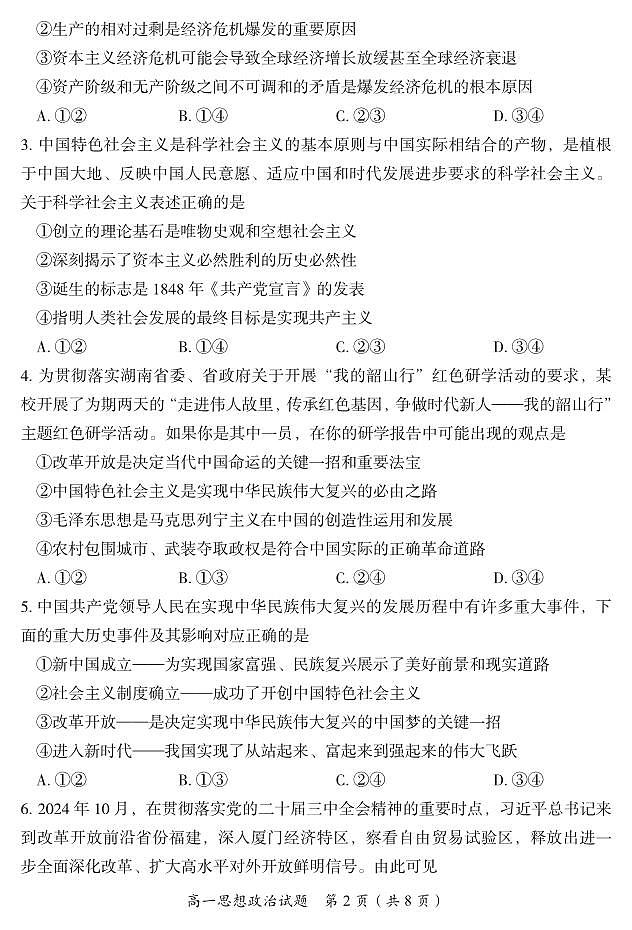 ②生产的相对过剩是经济危机爆发的重要原因

③资本主义经济危机可能会导致全球经济增长放缓甚至全球经济衰退

④资产阶级和无产阶级之间不可调和的矛盾是爆发经济危机的根本原因

A. ①② B. ①④ C. ②③ D. ③④

3. 中国特色社会主义是科学社会主义的基本原则与中国实际相结合的产物，是植根于中国大地、反映中国人民意愿、适应中国和时代发展进步要求的科学社会主义。关于科学社会主义表述正确的是

①创立的理论基石是唯物史观和空想社会主义

②深刻揭示了资本主义必然胜利的历史必然性

③诞生的标志是 1848 年《共产党宣言》的发表

④指明人类社会发展的最终目标是实现共产主义

A. ①② B. ①④ C. ②③ D. ③④

4. 为贯彻落实湖南省委、省政府关于开展“我的韶山行”红色研学活动的要求，某校开展了为期两天的“走进伟人故里，传承红色基因，争做时代新人——我的韶山行”主题红色研学活动。如果你是其中一员，在你的研学报告中可能出现的观点是

①改革开放是决定当代中国命运的关键一招和重要法宝

②中国特色社会主义是实现中华民族伟大复兴的必由之路

③毛泽东思想是马克思列宁主义在中国的创造性运用和发展

④农村包围城市、武装夺取政权是符合中国实际的正确革命道路

A. ①② B. ①③ C. ②④ D. ③④

5. 中国共产党领导人民在实现中华民族伟大复兴的发展历程中有许多重大事件，下面的重大历史事件及其影响对应正确的是

①新中国成立——为实现国家富强、民族复兴展示了美好前景和现实道路

②社会主义制度确立——成功了开创中国特色社会主义

③改革开放——是决定实现中华民族伟大复兴的中国梦的关键一招

④进入新时代——我国实现了从站起来、富起来到强起来的伟大飞跃

A. ①② B. ①③ C. ②④ D. ③④

6. 2024 年 10 月，在贯彻落实党的二十届三中全会精神的重要时点，习近平总书记来到改革开放前沿省份福建，深入厦门经济特区，察看自由贸易试验区，释放出进一步全面深化改革、扩大高水平对外开放鲜明信号。由此可见

高一思想政治试题 第 2 页（共 8 页）